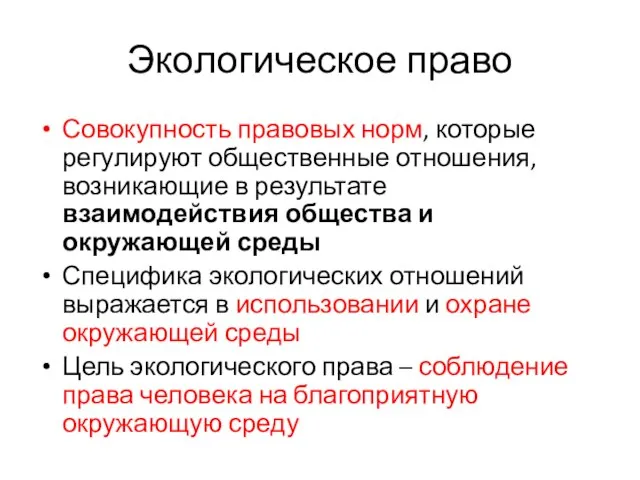 Экологическое право

• Совокупность правовых норм, которые регулируют общественные отношения, возникающие в результате взаимодействия общества и окружающей среды

• Специфика экологических отношений выражается в использовании и охране окружающей среды

• Цель экологического права – соблюдение права человека на благоприятную окружающую среду